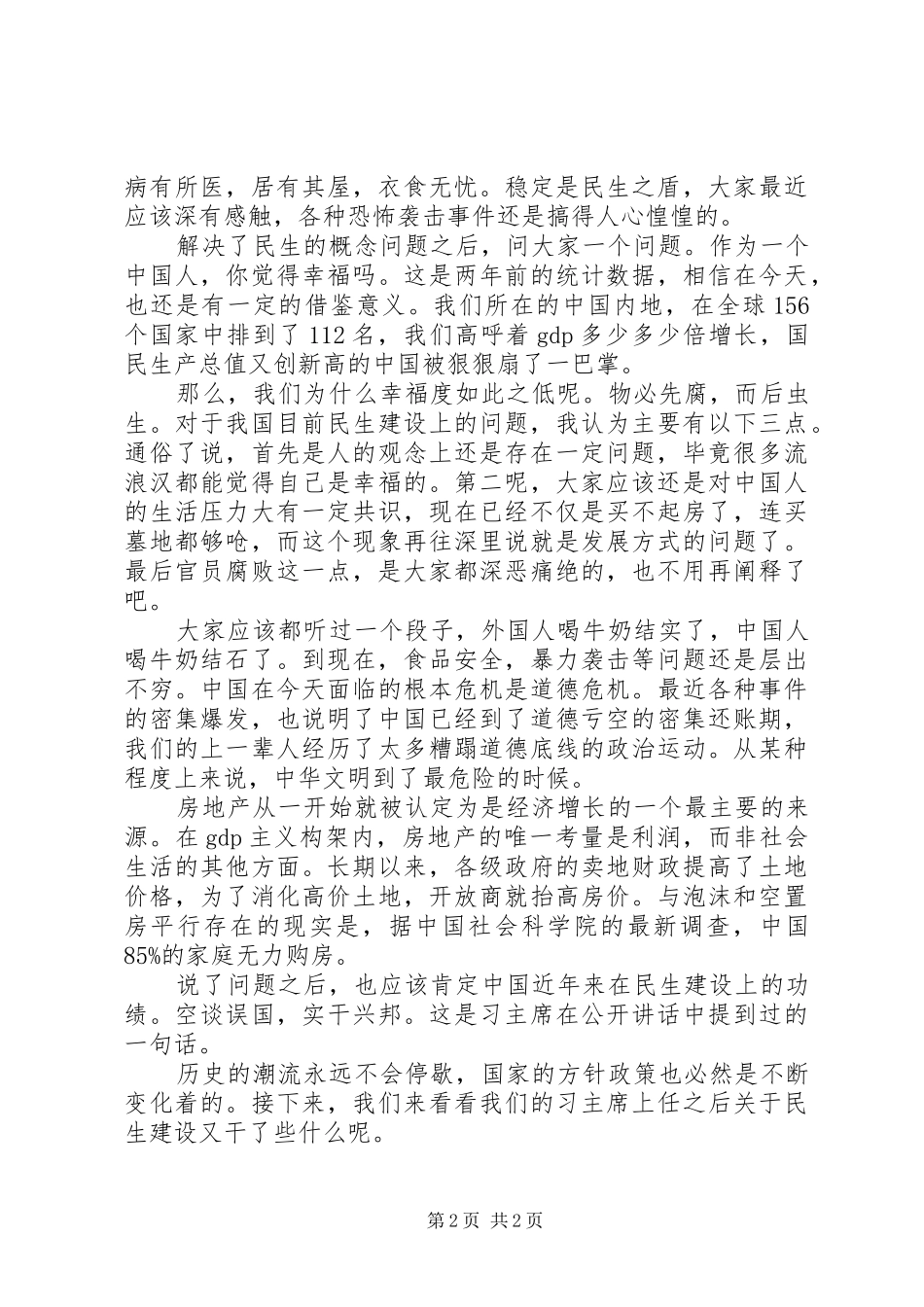 病有所医，居有其屋，衣食无忧。稳定是民生之盾，大家最近应该深有感触，各种恐怖袭击事件还是搞得人心惶惶的。

解决了民生的概念问题之后，问大家一个问题。作为一个中国人，你觉得幸福吗。这是两年前的统计数据，相信在今天，也还是有一定的借鉴意义。我们所在的中国内地，在全球156个国家中排到了112名，我们高呼着gdp多少多少倍增长，国民生产总值又创新高的中国被狠狠扇了一巴掌。

那么，我们为什么幸福度如此之低呢。物必先腐，而后虫生。对于我国目前民生建设上的问题，我认为主要有以下三点。通俗了说，首先是人的观念上还是存在一定问题，毕竟很多流浪汉都能觉得自己是幸福的。第二呢，大家应该还是对中国人的生活压力大有一定共识，现在已经不仅是买不起房了，连买墓地都够呛，而这个现象再往深里说就是发展方式的问题了。最后官员腐败这一点，是大家都深恶痛绝的，也不用再阐释了吧。

大家应该都听过一个段子，外国人喝牛奶结实了，中国人喝牛奶结石了。到现在，食品安全，暴力袭击等问题还是层出不穷。中国在今天面临的根本危机是道德危机。最近各种事件的密集爆发，也说明了中国已经到了道德亏空的密集还账期，我们的上一辈人经历了太多糟蹋道德底线的政治运动。从某种程度上来说，中华文明到了最危险的时候。

房地产从一开始就被认定为是经济增长的一个最主要的来源。在gdp主义构架内，房地产的唯一考量是利润，而非社会生活的其他方面。长期以来，各级政府的卖地财政提高了土地价格，为了消化高价土地，开放商就抬高房价。与泡沫和空置房平行存在的现实是，据中国社会科学院的最新调查，中国85%的家庭无力购房。

说了问题之后，也应该肯定中国近年来在民生建设上的功绩。空谈误国，实干兴邦。这是习主席在公开讲话中提到过的一句话。

历史的潮流永远不会停歇，国家的方针政策也必然是不断变化着的。接下来，我们来看看我们的习主席上任之后关于民生建设又干了些什么呢。

第2页 共2页